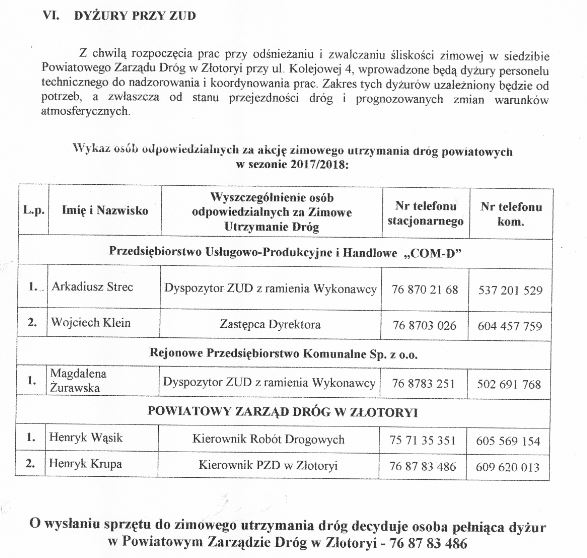 VI. DYŻURY PRZY ZUD

Z chwilą rozpoczęcia prac przy odśnieżaniu i zwalczaniu śliskości zimowej w siedzibie Powiatowego Zarządu Dróg w Złotoryi przy ul. Kolejowej 4, wprowadzone będą dyżury personelu technicznego do nadzorowania i koordynowania prac. Zakres tych dyżurów uzależniony będzie od potrzeb, a zwłaszcza od stanu przejezdności dróg i prognozowanych zmian warunków atmosferycznych.

Wykaz osób odpowiedzialnych za akcję zimowego utrzymania dróg powiatowych w sezonie 2017/2018:

| L.p. | Imię i Nazwisko | Wyszczególnienie osób odpowiedzialnych za Zimowe Utrzymanie Dróg | Nr telefonu stacjonarnego | Nr telefonu kom. |
|---|---|---|---|---|
| Przedsiębiorstwo Usługowo-Produkcyjne i Handlowe „COM-D" | | | | |
| 1. | Arkadiusz Strec | Dyspozytor ZUD z ramienia Wykonawcy | 76 870 21 68 | 537 201 529 |
| 2. | Wojciech Klein | Zastępca Dyrektora | 76 8703 026 | 604 457 759 |
| Rejonowe Przedsiębiorstwo Komunalne Sp. z o.o. | | | | |
| 1. | Magdalena Żurawska | Dyspozytor ZUD z ramienia Wykonawcy | 76 8783 251 | 502 691 768 |
| POWIATOWY ZARZĄD DRÓG W ZŁOTORYI | | | | |
| 1. | Henryk Wąsik | Kierownik Robót Drogowych | 75 71 35 351 | 605 569 154 |
| 2. | Henryk Krupa | Kierownik PZD w Złotoryi | 76 87 83 486 | 609 620 013 |

O wysłaniu sprzętu do zimowego utrzymania dróg decyduje osoba pełniąca dyżur w Powiatowym Zarządzie Dróg w Złotoryi - 76 87 83 486